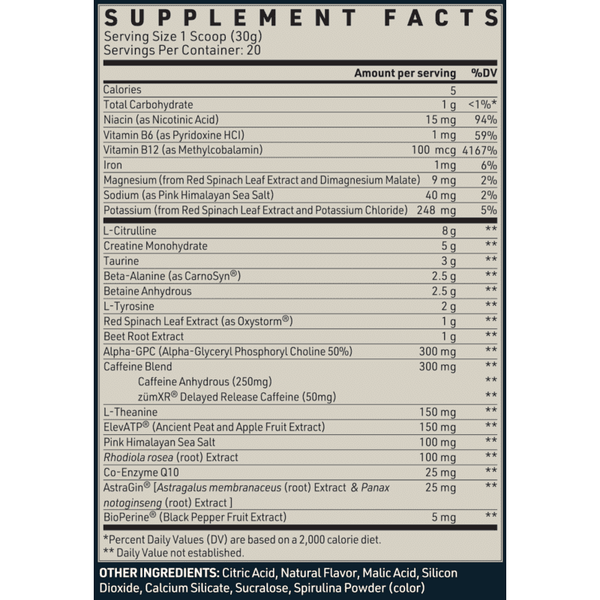 SUPPLEMENT FACTS

Serving Size 1 Scoop (30g)
Servings Per Container: 20

|  | Amount per serving | %DV |
|---|---|---|
| Calories | 5 |  |
| Total Carbohydrate | 1 g | <1%* |
| Niacin (as Nicotinic Acid) | 15 mg | 94% |
| Vitamin B6 (as Pyridoxine HCl) | 1 mg | 59% |
| Vitamin B12 (as Methylcobalamin) | 100 mcg | 4167% |
| Iron | 1mg | 6% |
| Magnesium (from Red Spinach Leaf Extract and Dimagnesium Malate) | 9 mg | 2% |
| Sodium (as Pink Himalayan Sea Salt) | 40 mg | 2% |
| Potassium (from Red Spinach Leaf Extract and Potassium Chloride) | 248 mg | 5% |
| L-Citrulline | 8 g | ** |
| Creatine Monohydrate | 5 g | ** |
| Taurine | 3 g | ** |
| Beta-Alanine (as CarnoSyn®) | 2.5 g | ** |
| Betaine Anhydrous | 2.5 g | ** |
| L-Tyrosine | 2 g | ** |
| Red Spinach Leaf Extract (as Oxystorm®) | 1 g | ** |
| Beet Root Extract | 1 g | ** |
| Alpha-GPC (Alpha-Glyceryl Phosphoryl Choline 50%) | 300 mg | ** |
| Caffeine Blend | 300 mg | ** |
| Caffeine Anhydrous (250mg) |  | ** |
| zümXR® Delayed Release Caffeine (50mg) |  | ** |
| L-Theanine | 150 mg | ** |
| ElevATP® (Ancient Peat and Apple Fruit Extract) | 150 mg | ** |
| Pink Himalayan Sea Salt | 100 mg | ** |
| Rhodiola rosea (root) Extract | 100 mg | ** |
| Co-Enzyme Q10 | 25 mg | ** |
| AstraGin® [Astragalus membranaceus (root) Extract & Panax notoginseng (root) Extract ] | 25 mg | ** |
| BioPerine® (Black Pepper Fruit Extract) | 5 mg | ** |

*Percent Daily Values (DV) are based on a 2,000 calorie diet.
** Daily Value not established.

OTHER INGREDIENTS: Citric Acid, Natural Flavor, Malic Acid, Silicon Dioxide, Calcium Silicate, Sucralose, Spirulina Powder (color)